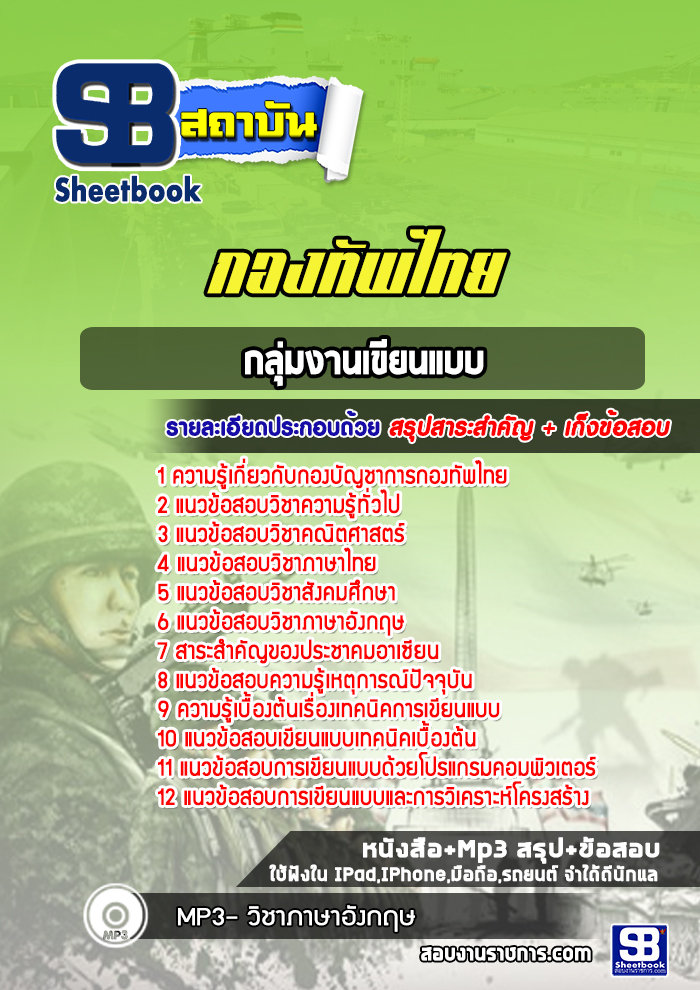 SB สถาบัน
Sheetbook

กองทัพไทย

กลุ่มงานเขียนแบบ

รายละเอียดประกอบด้วย สรุปสาระสำคัญ + เก็งข้อสอบ

1 ความรู้เกี่ยวกับกองบัญชาการกองทัพไทย
2 แนวข้อสอบวิชาความรู้ทั่วไป
3 แนวข้อสอบวิชาคณิตศาสตร์
4 แนวข้อสอบวิชาภาษาไทย
5 แนวข้อสอบวิชาสังคมศึกษา
6 แนวข้อสอบวิชาภาษาอังกฤษ
7 สาระสำคัญของประชาคมอาเซียน
8 แนวข้อสอบความรู้เหตุการณ์ปัจจุบัน
9 ความรู้เบื้องต้นเรื่องเทคนิคการเขียนแบบ
10 แนวข้อสอบเขียนแบบเทคนิคเบื้องต้น
11 แนวข้อสอบการเขียนแบบด้วยโปรแกรมคอมพิวเตอร์
12 แนวข้อสอบการเขียนแบบและการวิเคราะห์โครงสร้าง

หนังสือ+Mp3 สรุป+ข้อสอบ
ใช้ฟังใน IPad,IPhone,มือถือ,รถยนต์ จำได้ดีนักแล

MP3
MP3- วิชาภาษาอังกฤษ

สอบงานราชการ.com

SB Sheetbook